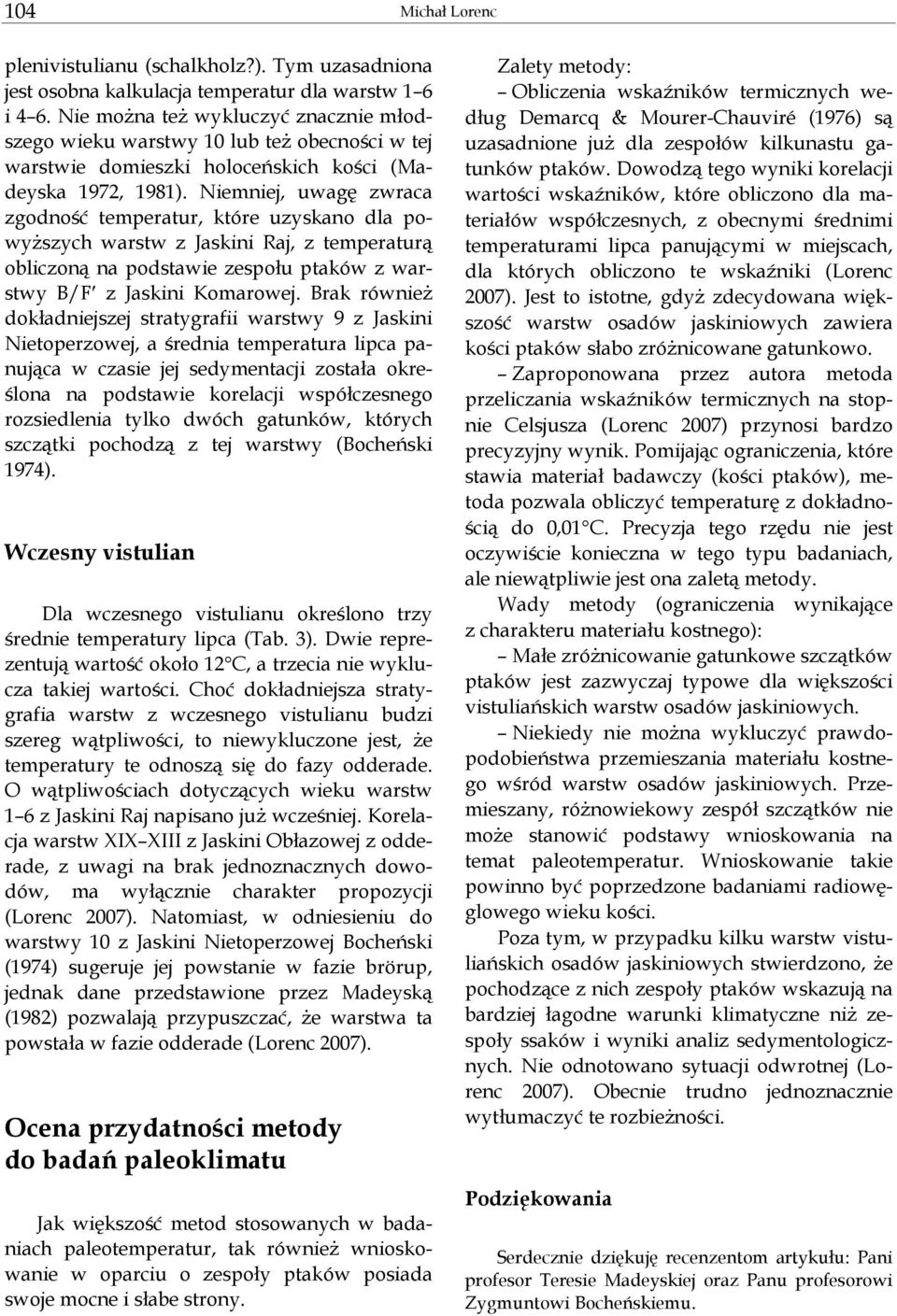 104 Michał Lorenc

plenivistulianu (schalkholz?). Tym uzasadniona jest osobna kalkulacja temperatur dla warstw 1–6 i 4–6. Nie można też wykluczyć znacznie młodszego wieku warstwy 10 lub też obecności w tej warstwie domieszki holoceńskich kości (Madeyska 1972, 1981). Niemniej, uwagę zwraca zgodność temperatur, które uzyskano dla powyższych warstw z Jaskini Raj, z temperaturą obliczoną na podstawie zespołu ptaków z warstwy B/F′ z Jaskini Komarowej. Brak również dokładniejszej stratygrafii warstwy 9 z Jaskini Nietoperzowej, a średnia temperatura lipca panująca w czasie jej sedymentacji została określona na podstawie korelacji współczesnego rozsiedlenia tylko dwóch gatunków, których szczątki pochodzą z tej warstwy (Bocheński 1974).

Wczesny vistulian

Dla wczesnego vistulianu określono trzy średnie temperatury lipca (Tab. 3). Dwie reprezentują wartość około 12°C, a trzecia nie wyklucza takiej wartości. Choć dokładniejsza stratygrafia warstw z wczesnego vistulianu budzi szereg wątpliwości, to niewykluczone jest, że temperatury te odnoszą się do fazy odderade. O wątpliwościach dotyczących wieku warstw 1–6 z Jaskini Raj napisano już wcześniej. Korelacja warstw XIX–XIII z Jaskini Obłazowej z odderade, z uwagi na brak jednoznacznych dowodów, ma wyłącznie charakter propozycji (Lorenc 2007). Natomiast, w odniesieniu do warstwy 10 z Jaskini Nietoperzowej Bocheński (1974) sugeruje jej powstanie w fazie brörup, jednak dane przedstawione przez Madeyską (1982) pozwalają przypuszczać, że warstwa ta powstała w fazie odderade (Lorenc 2007).

Ocena przydatności metody do badań paleoklimatu

Jak większość metod stosowanych w badaniach paleotemperatur, tak również wnioskowanie w oparciu o zespoły ptaków posiada swoje mocne i słabe strony.

Zalety metody:
– Obliczenia wskaźników termicznych według Demarcq & Mourer-Chauviré (1976) są uzasadnione już dla zespołów kilkunastu gatunków ptaków. Dowodzą tego wyniki korelacji wartości wskaźników, które obliczono dla materiałów współczesnych, z obecnymi średnimi temperaturami lipca panującymi w miejscach, dla których obliczono te wskaźniki (Lorenc 2007). Jest to istotne, gdyż zdecydowana większość warstw osadów jaskiniowych zawiera kości ptaków słabo zróżnicowane gatunkowo.
– Zaproponowana przez autora metoda przeliczania wskaźników termicznych na stopnie Celsjusza (Lorenc 2007) przynosi bardzo precyzyjny wynik. Pomijając ograniczenia, które stawia materiał badawczy (kości ptaków), metoda pozwala obliczyć temperaturę z dokładnością do 0,01°C. Precyzja tego rzędu nie jest oczywiście konieczna w tego typu badaniach, ale niewątpliwie jest ona zaletą metody.
Wady metody (ograniczenia wynikające z charakteru materiału kostnego):
– Małe zróżnicowanie gatunkowe szczątków ptaków jest zazwyczaj typowe dla większości vistuliańskich warstw osadów jaskiniowych.
– Niekiedy nie można wykluczyć prawdopodobieństwa przemieszania materiału kostnego wśród warstw osadów jaskiniowych. Przemieszany, różnowiekowy zespół szczątków nie może stanowić podstawy wnioskowania na temat paleotemperatur. Wnioskowanie takie powinno być poprzedzone badaniami radiowęglowego wieku kości.
Poza tym, w przypadku kilku warstw vistuliańskich osadów jaskiniowych stwierdzono, że pochodzące z nich zespoły ptaków wskazują na bardziej łagodne warunki klimatyczne niż zespoły ssaków i wyniki analiz sedymentologicznych. Nie odnotowano sytuacji odwrotnej (Lorenc 2007). Obecnie trudno jednoznacznie wytłumaczyć te rozbieżności.

Podziękowania

Serdecznie dziękuję recenzentom artykułu: Pani profesor Teresie Madeyskiej oraz Panu profesorowi Zygmuntowi Bocheńskiemu.